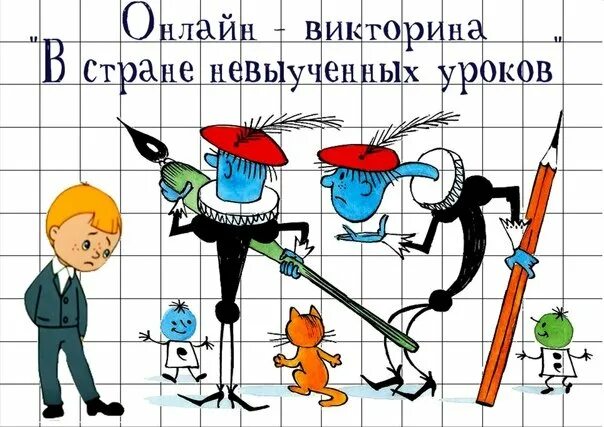 Онлайн - викторина
"В стране невыученных уроков"